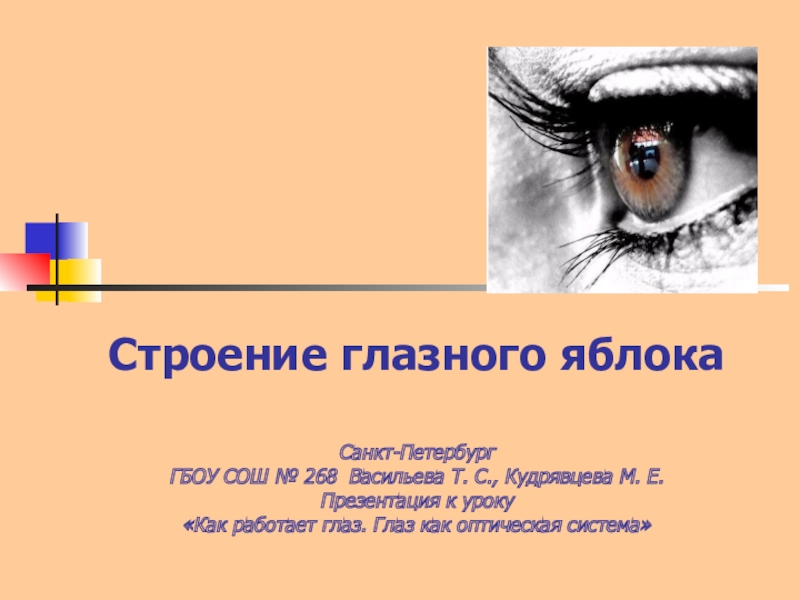 Строение глазного яблока

Санкт-Петербург
ГБОУ СОШ № 268 Васильева Т. С., Кудрявцева М. Е.
Презентация к уроку
«Как работает глаз. Глаз как оптическая система»